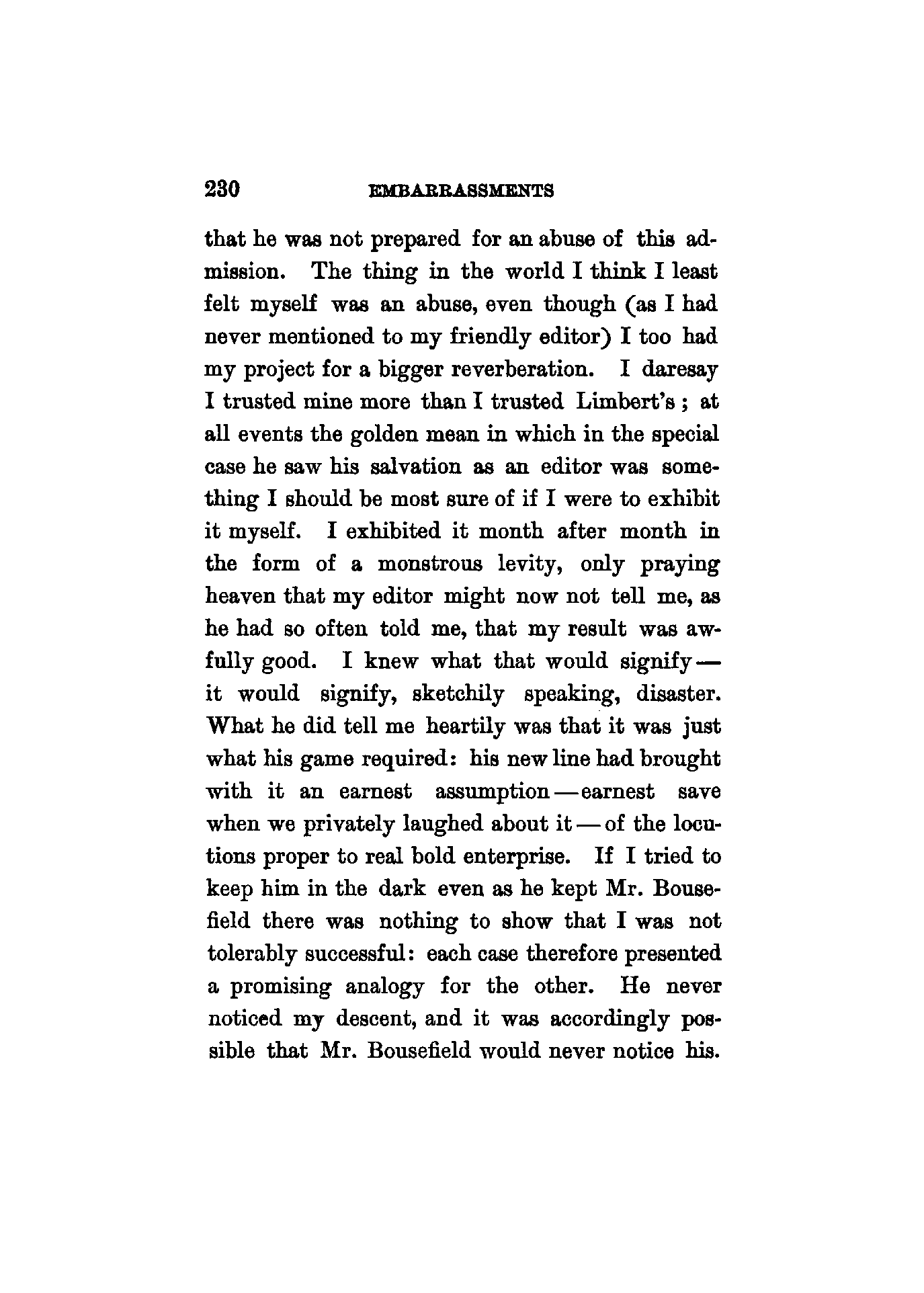 230 EMBARRASSMENTS

that he was not prepared for an abuse of this admission. The thing in the world I think I least felt myself was an abuse, even though (as I had never mentioned to my friendly editor) I too had my project for a bigger reverberation. I daresay I trusted mine more than I trusted Limbert's; at all events the golden mean in which in the special case he saw his salvation as an editor was something I should be most sure of if I were to exhibit it myself. I exhibited it month after month in the form of a monstrous levity, only praying heaven that my editor might now not tell me, as he had so often told me, that my result was awfully good. I knew what that would signify — it would signify, sketchily speaking, disaster. What he did tell me heartily was that it was just what his game required: his new line had brought with it an earnest assumption — earnest save when we privately laughed about it — of the locutions proper to real bold enterprise. If I tried to keep him in the dark even as he kept Mr. Bousefield there was nothing to show that I was not tolerably successful: each case therefore presented a promising analogy for the other. He never noticed my descent, and it was accordingly possible that Mr. Bousefield would never notice his.